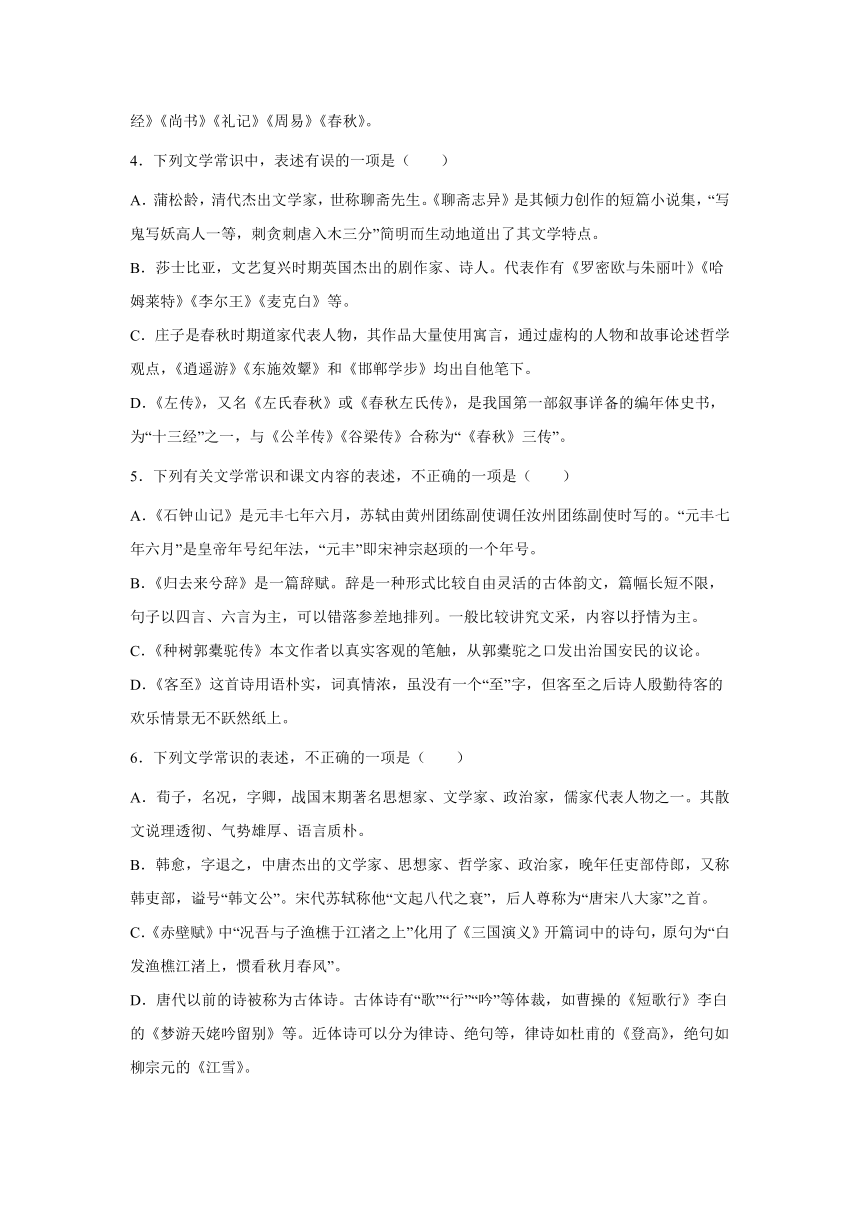 经》《尚书》《礼记》《周易》《春秋》。

4．下列文学常识中，表述有误的一项是（　　）

A．蒲松龄，清代杰出文学家，世称聊斋先生。《聊斋志异》是其倾力创作的短篇小说集，“写鬼写妖高人一等，刺贪刺虐入木三分”简明而生动地道出了其文学特点。

B．莎士比亚，文艺复兴时期英国杰出的剧作家、诗人。代表作有《罗密欧与朱丽叶》《哈姆莱特》《李尔王》《麦克白》等。

C．庄子是春秋时期道家代表人物，其作品大量使用寓言，通过虚构的人物和故事论述哲学观点，《逍遥游》《东施效颦》和《邯郸学步》均出自他笔下。

D．《左传》，又名《左氏春秋》或《春秋左氏传》，是我国第一部叙事详备的编年体史书，为“十三经”之一，与《公羊传》《谷梁传》合称为“《春秋》三传”。

5．下列有关文学常识和课文内容的表述，不正确的一项是（　　）

A．《石钟山记》是元丰七年六月，苏轼由黄州团练副使调任汝州团练副使时写的。“元丰七年六月”是皇帝年号纪年法，“元丰”即宋神宗赵顼的一个年号。

B．《归去来兮辞》是一篇辞赋。辞是一种形式比较自由灵活的古体韵文，篇幅长短不限，句子以四言、六言为主，可以错落参差地排列。一般比较讲究文采，内容以抒情为主。

C．《种树郭橐驼传》本文作者以真实客观的笔触，从郭橐驼之口发出治国安民的议论。

D．《客至》这首诗用语朴实，词真情浓，虽没有一个“至”字，但客至之后诗人殷勤待客的欢乐情景无不跃然纸上。

6．下列文学常识的表述，不正确的一项是（　　）

A．荀子，名况，字卿，战国末期著名思想家、文学家、政治家，儒家代表人物之一。其散文说理透彻、气势雄厚、语言质朴。

B．韩愈，字退之，中唐杰出的文学家、思想家、哲学家、政治家，晚年任吏部侍郎，又称韩吏部，谥号“韩文公”。宋代苏轼称他“文起八代之衰”，后人尊称为“唐宋八大家”之首。

C．《赤壁赋》中“况吾与子渔樵于江渚之上”化用了《三国演义》开篇词中的诗句，原句为“白发渔樵江渚上，惯看秋月春风”。

D．唐代以前的诗被称为古体诗。古体诗有“歌”“行”“吟”等体裁，如曹操的《短歌行》李白的《梦游天姥吟留别》等。近体诗可以分为律诗、绝句等，律诗如杜甫的《登高》，绝句如柳宗元的《江雪》。